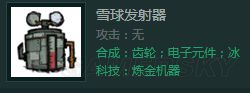 雪球发射器
攻击：无
合成：齿轮；电子元件；冰
科技：炼金机器